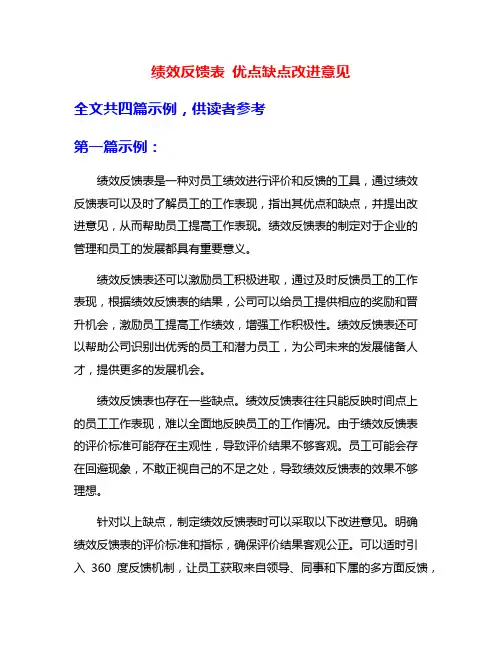 绩效反馈表 优点缺点改进意见

全文共四篇示例，供读者参考

第一篇示例：

绩效反馈表是一种对员工绩效进行评价和反馈的工具，通过绩效反馈表可以及时了解员工的工作表现，指出其优点和缺点，并提出改进意见，从而帮助员工提高工作表现。绩效反馈表的制定对于企业的管理和员工的发展都具有重要意义。

绩效反馈表还可以激励员工积极进取，通过及时反馈员工的工作表现，根据绩效反馈表的结果，公司可以给员工提供相应的奖励和晋升机会，激励员工提高工作绩效，增强工作积极性。绩效反馈表还可以帮助公司识别出优秀的员工和潜力员工，为公司未来的发展储备人才，提供更多的发展机会。

绩效反馈表也存在一些缺点。绩效反馈表往往只能反映时间点上的员工工作表现，难以全面地反映员工的工作情况。由于绩效反馈表的评价标准可能存在主观性，导致评价结果不够客观。员工可能会存在回避现象，不敢正视自己的不足之处，导致绩效反馈表的效果不够理想。

针对以上缺点，制定绩效反馈表时可以采取以下改进意见。明确绩效反馈表的评价标准和指标，确保评价结果客观公正。可以适时引入 360 度反馈机制，让员工获取来自领导、同事和下属的多方面反馈，